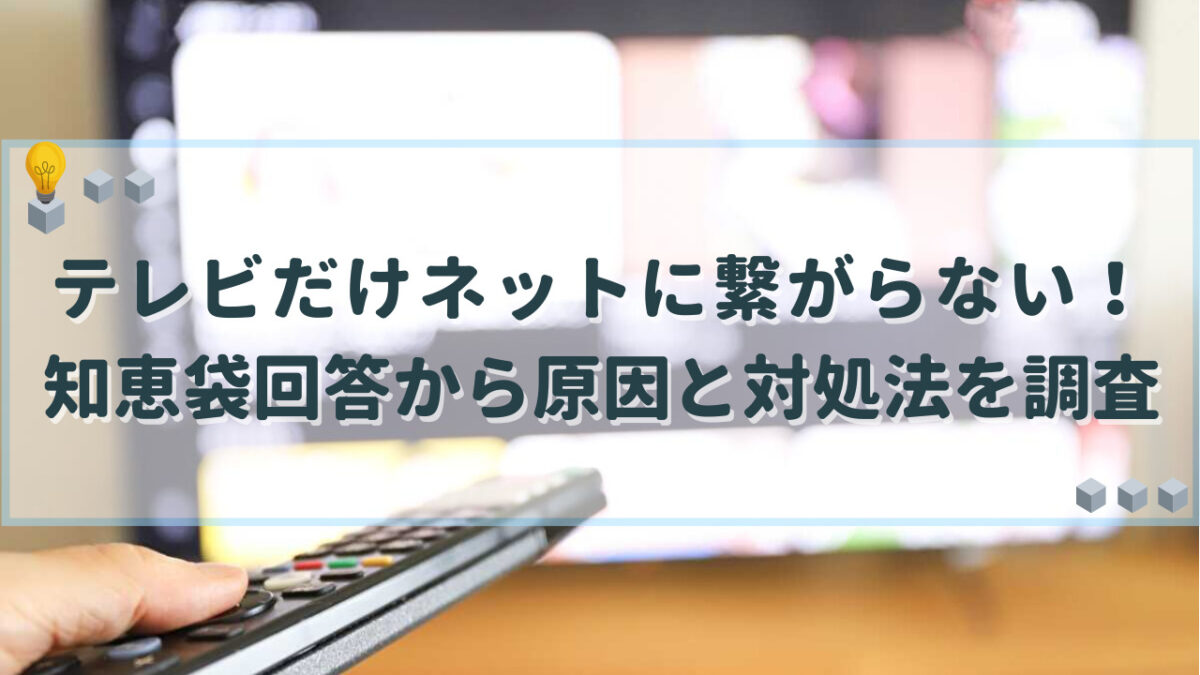 テレビだけネットに繋がらない！
知恵袋回答から原因と対処法を調査